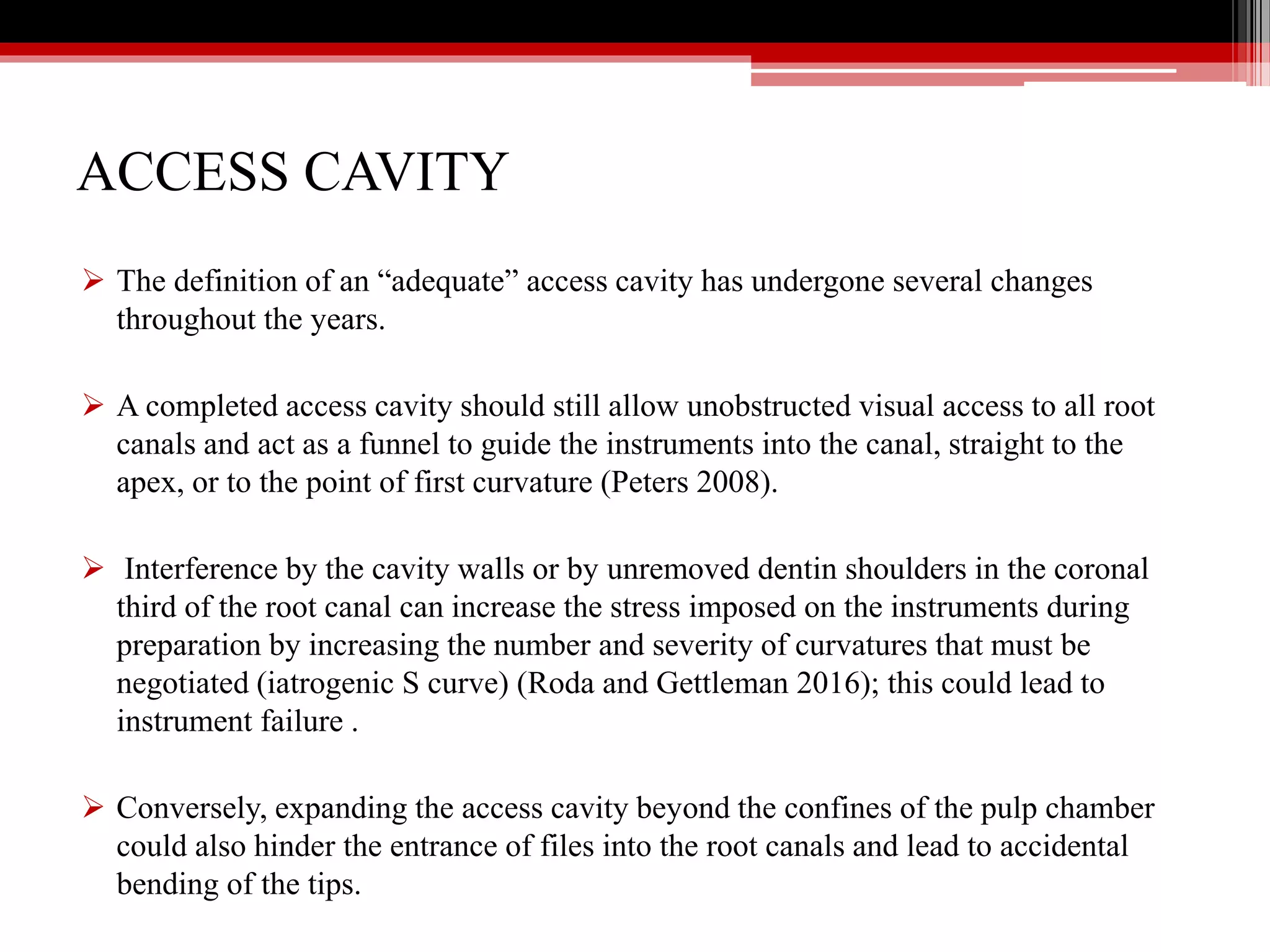 ACCESS CAVITY

➢ The definition of an “adequate” access cavity has undergone several changes throughout the years.

➢ A completed access cavity should still allow unobstructed visual access to all root canals and act as a funnel to guide the instruments into the canal, straight to the apex, or to the point of first curvature (Peters 2008).

➢ Interference by the cavity walls or by unremoved dentin shoulders in the coronal third of the root canal can increase the stress imposed on the instruments during preparation by increasing the number and severity of curvatures that must be negotiated (iatrogenic S curve) (Roda and Gettleman 2016); this could lead to instrument failure .

➢ Conversely, expanding the access cavity beyond the confines of the pulp chamber could also hinder the entrance of files into the root canals and lead to accidental bending of the tips.